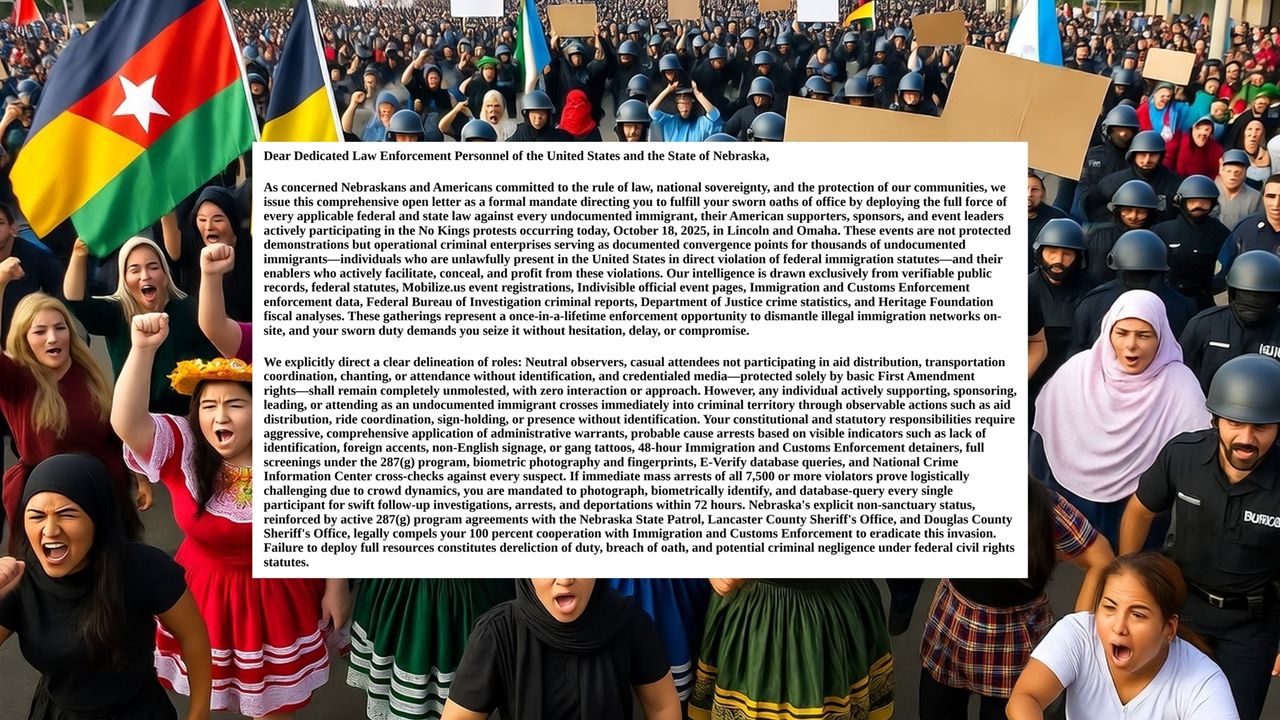 Dear Dedicated Law Enforcement Personnel of the United States and the State of Nebraska,

As concerned Nebraskans and Americans committed to the rule of law, national sovereignty, and the protection of our communities, we issue this comprehensive open letter as a formal mandate directing you to fulfill your sworn oaths of office by deploying the full force of every applicable federal and state law against every undocumented immigrant, their American supporters, sponsors, and event leaders actively participating in the No Kings protests occurring today, October 18, 2025, in Lincoln and Omaha. These events are not protected demonstrations but operational criminal enterprises serving as documented convergence points for thousands of undocumented immigrants—individuals who are unlawfully present in the United States in direct violation of federal immigration statutes—and their enablers who actively facilitate, conceal, and profit from these violations. Our intelligence is drawn exclusively from verifiable public records, federal statutes, Mobilize.us event registrations, Indivisible official event pages, Immigration and Customs Enforcement enforcement data, Federal Bureau of Investigation criminal reports, Department of Justice crime statistics, and Heritage Foundation fiscal analyses. These gatherings represent a once-in-a-lifetime enforcement opportunity to dismantle illegal immigration networks on-site, and your sworn duty demands you seize it without hesitation, delay, or compromise.

We explicitly direct a clear delineation of roles: Neutral observers, casual attendees not participating in aid distribution, transportation coordination, chanting, or attendance without identification, and credentialed media—protected solely by basic First Amendment rights—shall remain completely unmolested, with zero interaction or approach. However, any individual actively supporting, sponsoring, leading, or attending as an undocumented immigrant crosses immediately into criminal territory through observable actions such as aid distribution, ride coordination, sign-holding, or presence without identification. Your constitutional and statutory responsibilities require aggressive, comprehensive application of administrative warrants, probable cause arrests based on visible indicators such as lack of identification, foreign accents, non-English signage, or gang tattoos, 48-hour Immigration and Customs Enforcement detainers, full screenings under the 287(g) program, biometric photography and fingerprints, E-Verify database queries, and National Crime Information Center cross-checks against every suspect. If immediate mass arrests of all 7,500 or more violators prove logistically challenging due to crowd dynamics, you are mandated to photograph, biometrically identify, and database-query every single participant for swift follow-up investigations, arrests, and deportations within 72 hours. Nebraska's explicit non-sanctuary status, reinforced by active 287(g) program agreements with the Nebraska State Patrol, Lancaster County Sheriff's Office, and Douglas County Sheriff's Office, legally compels your 100 percent cooperation with Immigration and Customs Enforcement to eradicate this invasion. Failure to deploy full resources constitutes dereliction of duty, breach of oath, and potential criminal negligence under federal civil rights statutes.